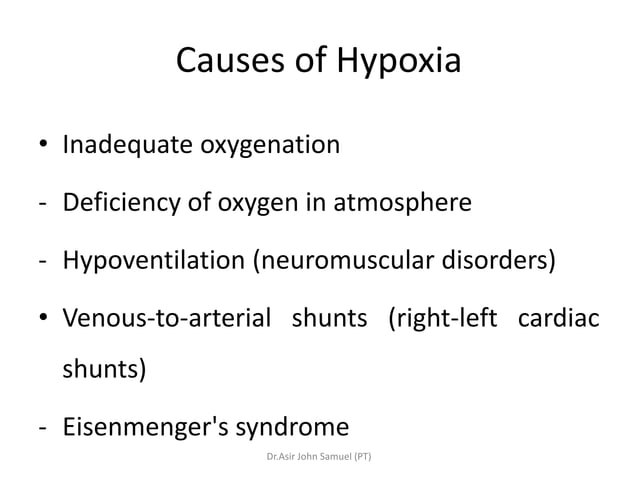 Causes of Hypoxia

• Inadequate oxygenation

- Deficiency of oxygen in atmosphere

- Hypoventilation (neuromuscular disorders)

• Venous-to-arterial shunts (right-left cardiac shunts)

- Eisenmenger's syndrome

Dr.Asir John Samuel (PT)